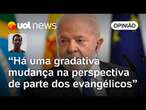 uol news

OPINIÃO

“Há uma gradativa mudança na perspectiva de parte dos evangélicos”